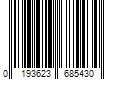 0 193623 685430